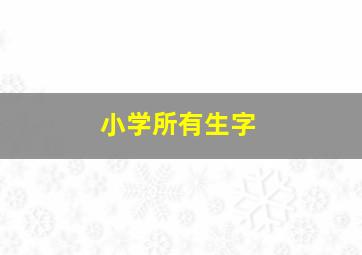 小学所有生字